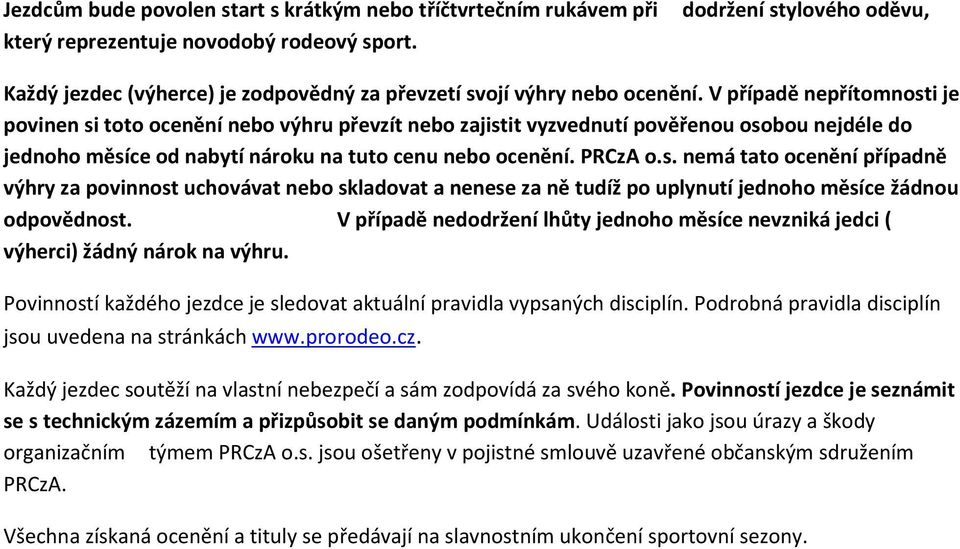 Jezdcům bude povolen start s krátkým nebo tříčtvrtečním rukávem při dodržení stylového oděvu, který reprezentuje novodobý rodeový sport.

Každý jezdec (výherce) je zodpovědný za převzetí svojí výhry nebo ocenění. V případě nepřítomnosti je povinen si toto ocenění nebo výhru převzít nebo zajistit vyzvednutí pověřenou osobou nejdéle do jednoho měsíce od nabytí nároku na tuto cenu nebo ocenění. PRCzA o.s. nemá tato ocenění případně výhry za povinnost uchovávat nebo skladovat a nenese za ně tudíž po uplynutí jednoho měsíce žádnou odpovědnost. V případě nedodržení lhůty jednoho měsíce nevzniká jedci ( výherci) žádný nárok na výhru.

Povinností každého jezdce je sledovat aktuální pravidla vypsaných disciplín. Podrobná pravidla disciplín jsou uvedena na stránkách www.prorodeo.cz.

Každý jezdec soutěží na vlastní nebezpečí a sám zodpovídá za svého koně. Povinností jezdce je seznámit se s technickým zázemím a přizpůsobit se daným podmínkám. Události jako jsou úrazy a škody organizačním týmem PRCzA o.s. jsou ošetřeny v pojistné smlouvě uzavřené občanským sdružením PRCzA.

Všechna získaná ocenění a tituly se předávají na slavnostním ukončení sportovní sezony.